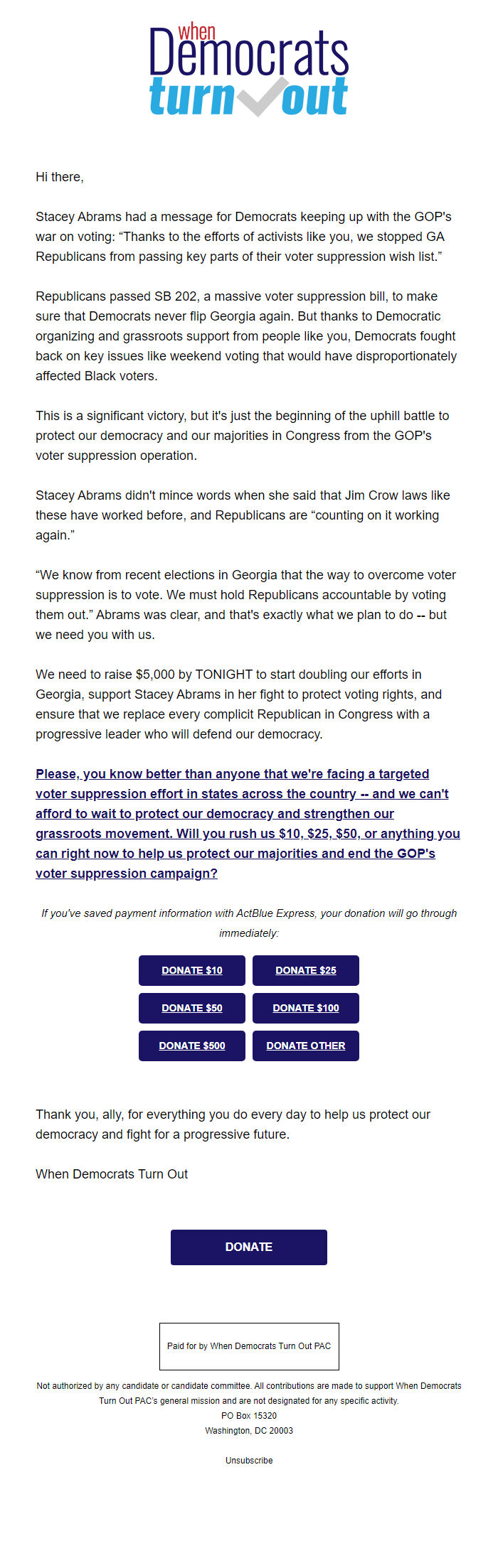 when Democrats turn out

Hi there,

Stacey Abrams had a message for Democrats keeping up with the GOP's war on voting: “Thanks to the efforts of activists like you, we stopped GA Republicans from passing key parts of their voter suppression wish list.”

Republicans passed SB 202, a massive voter suppression bill, to make sure that Democrats never flip Georgia again. But thanks to Democratic organizing and grassroots support from people like you, Democrats fought back on key issues like weekend voting that would have disproportionately affected Black voters.

This is a significant victory, but it's just the beginning of the uphill battle to protect our democracy and our majorities in Congress from the GOP's voter suppression operation.

Stacey Abrams didn't mince words when she said that Jim Crow laws like these have worked before, and Republicans are “counting on it working again.”

“We know from recent elections in Georgia that the way to overcome voter suppression is to vote. We must hold Republicans accountable by voting them out.” Abrams was clear, and that's exactly what we plan to do -- but we need you with us.

We need to raise $5,000 by TONIGHT to start doubling our efforts in Georgia, support Stacey Abrams in her fight to protect voting rights, and ensure that we replace every complicit Republican in Congress with a progressive leader who will defend our democracy.

Please, you know better than anyone that we're facing a targeted voter suppression effort in states across the country -- and we can't afford to wait to protect our democracy and strengthen our grassroots movement. Will you rush us $10, $25, $50, or anything you can right now to help us protect our majorities and end the GOP's voter suppression campaign?

If you've saved payment information with ActBlue Express, your donation will go through immediately:

DONATE $10
DONATE $25
DONATE $50
DONATE $100
DONATE $500
DONATE OTHER

Thank you, ally, for everything you do every day to help us protect our democracy and fight for a progressive future.

When Democrats Turn Out

DONATE

Paid for by When Democrats Turn Out PAC

Not authorized by any candidate or candidate committee. All contributions are made to support When Democrats Turn Out PAC's general mission and are not designated for any specific activity.
PO Box 15320
Washington, DC 20003

Unsubscribe